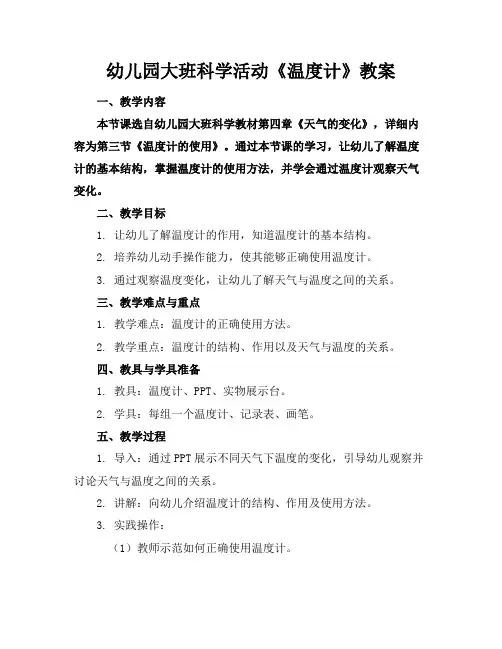 幼儿园大班科学活动《温度计》教案

一、教学内容

本节课选自幼儿园大班科学教材第四章《天气的变化》，详细内容为第三节《温度计的使用》。通过本节课的学习，让幼儿了解温度计的基本结构，掌握温度计的使用方法，并学会通过温度计观察天气变化。

二、教学目标

1. 让幼儿了解温度计的作用，知道温度计的基本结构。

2. 培养幼儿动手操作能力，使其能够正确使用温度计。

3. 通过观察温度变化，让幼儿了解天气与温度之间的关系。

三、教学难点与重点

1. 教学难点：温度计的正确使用方法。

2. 教学重点：温度计的结构、作用以及天气与温度的关系。

四、教具与学具准备

1. 教具：温度计、PPT、实物展示台。

2. 学具：每组一个温度计、记录表、画笔。

五、教学过程

1. 导入：通过PPT展示不同天气下温度的变化，引导幼儿观察并讨论天气与温度之间的关系。

2. 讲解：向幼儿介绍温度计的结构、作用及使用方法。

3. 实践操作：

（1）教师示范如何正确使用温度计。